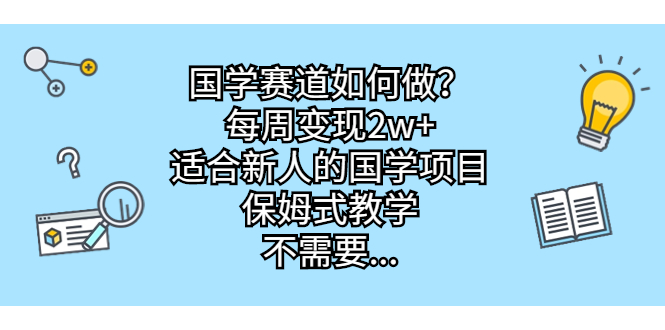 国学赛道如何做?
每周变现2w+
适合新人的国学项目
保姆式教学
不需要...